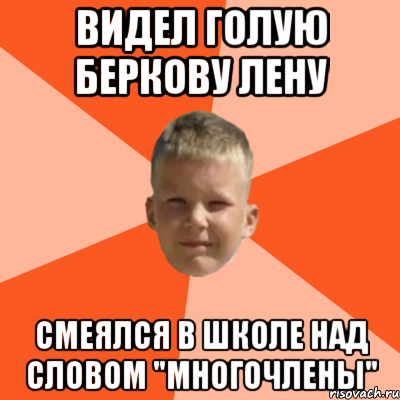 ВИДЕЛ ГОЛУЮ БЕРКОВУ ЛЕНУ

СМЕЯЛСЯ В ШКОЛЕ НАД СЛОВОМ "МНОГОЧЛЕНЫ"

risovach.ru